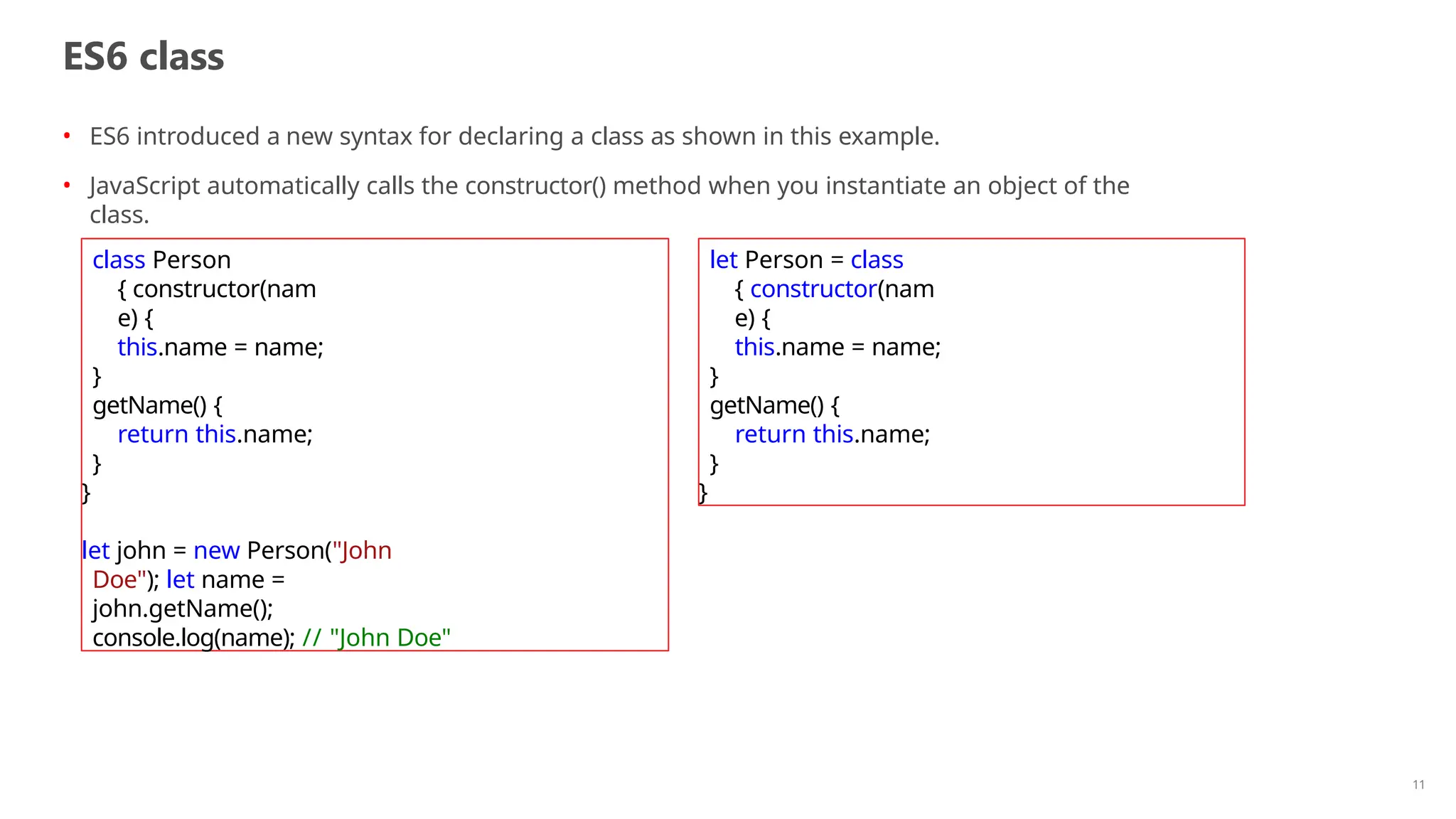 ES6 class

• ES6 introduced a new syntax for declaring a class as shown in this example.

• JavaScript automatically calls the constructor() method when you instantiate an object of the class.

class Person
{ constructor(nam
e) {
this.name = name;
}
getName() {
return this.name;
}
}

let john = new Person("John
Doe"); let name =
john.getName();
console.log(name); // "John Doe"

let Person = class
{ constructor(nam
e) {
this.name = name;
}
getName() {
return this.name;
}
}

11